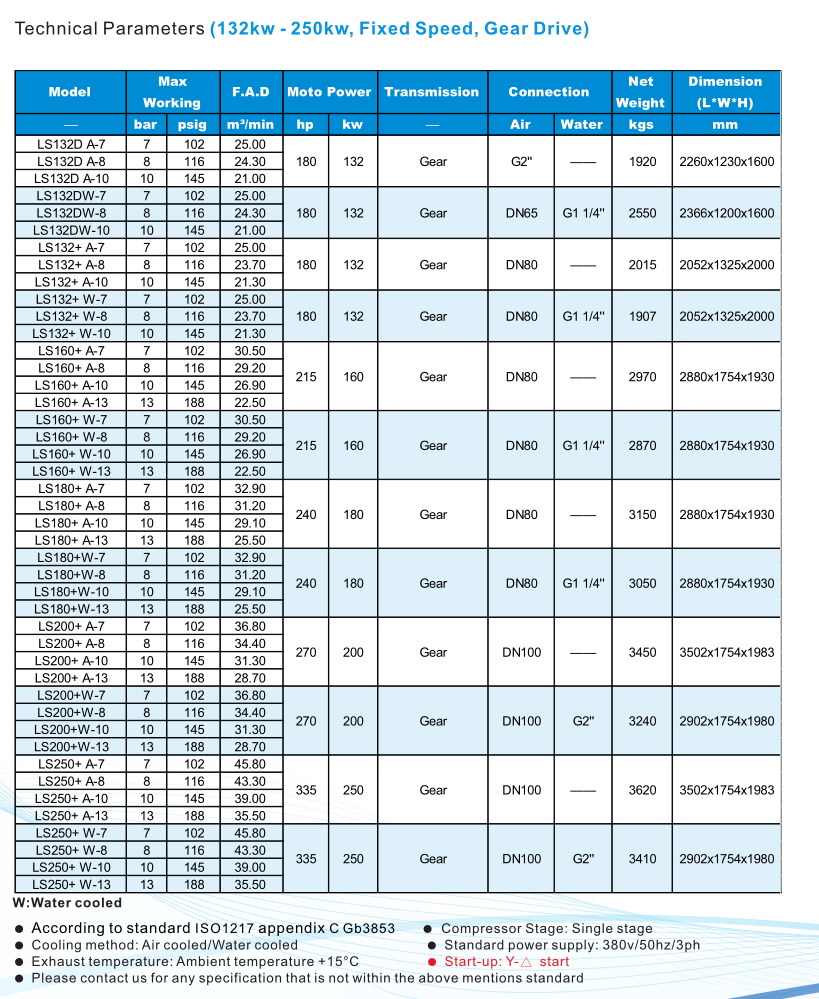 Technical Parameters (132kw - 250kw, Fixed Speed, Gear Drive)

| Model | Max Working | | F.A.D | Moto Power | | Transmission | Connection | | Net Weight | Dimension (L*W*H) |
|---|---|---|---|---|---|---|---|---|---|---|
| — | bar | psig | m³/min | hp | kw | — | Air | Water | kgs | mm |
| LS132D A-7 | 7 | 102 | 25.00 | 180 | 132 | Gear | G2" | —— | 1920 | 2260x1230x1600 |
| LS132D A-8 | 8 | 116 | 24.30 | | | | | | | |
| LS132D A-10 | 10 | 145 | 21.00 | | | | | | | |
| LS132DW-7 | 7 | 102 | 25.00 | 180 | 132 | Gear | DN65 | G1 1/4" | 2550 | 2366x1200x1600 |
| LS132DW-8 | 8 | 116 | 24.30 | | | | | | | |
| LS132DW-10 | 10 | 145 | 21.00 | | | | | | | |
| LS132+ A-7 | 7 | 102 | 25.00 | 180 | 132 | Gear | DN80 | —— | 2015 | 2052x1325x2000 |
| LS132+ A-8 | 8 | 116 | 23.70 | | | | | | | |
| LS132+ A-10 | 10 | 145 | 21.30 | | | | | | | |
| LS132+ W-7 | 7 | 102 | 25.00 | 180 | 132 | Gear | DN80 | G1 1/4" | 1907 | 2052x1325x2000 |
| LS132+ W-8 | 8 | 116 | 23.70 | | | | | | | |
| LS132+ W-10 | 10 | 145 | 21.30 | | | | | | | |
| LS160+ A-7 | 7 | 102 | 30.50 | 215 | 160 | Gear | DN80 | —— | 2970 | 2880x1754x1930 |
| LS160+ A-8 | 8 | 116 | 29.20 | | | | | | | |
| LS160+ A-10 | 10 | 145 | 26.90 | | | | | | | |
| LS160+ A-13 | 13 | 188 | 22.50 | | | | | | | |
| LS160+ W-7 | 7 | 102 | 30.50 | 215 | 160 | Gear | DN80 | G1 1/4" | 2870 | 2880x1754x1930 |
| LS160+ W-8 | 8 | 116 | 29.20 | | | | | | | |
| LS160+ W-10 | 10 | 145 | 26.90 | | | | | | | |
| LS160+ W-13 | 13 | 188 | 22.50 | | | | | | | |
| LS180+ A-7 | 7 | 102 | 32.90 | 240 | 180 | Gear | DN80 | —— | 3150 | 2880x1754x1930 |
| LS180+ A-8 | 8 | 116 | 31.20 | | | | | | | |
| LS180+ A-10 | 10 | 145 | 29.10 | | | | | | | |
| LS180+ A-13 | 13 | 188 | 25.50 | | | | | | | |
| LS180+W-7 | 7 | 102 | 32.90 | 240 | 180 | Gear | DN80 | G1 1/4" | 3050 | 2880x1754x1930 |
| LS180+W-8 | 8 | 116 | 31.20 | | | | | | | |
| LS180+W-10 | 10 | 145 | 29.10 | | | | | | | |
| LS180+W-13 | 13 | 188 | 25.50 | | | | | | | |
| LS200+ A-7 | 7 | 102 | 36.80 | 270 | 200 | Gear | DN100 | —— | 3450 | 3502x1754x1983 |
| LS200+ A-8 | 8 | 116 | 34.40 | | | | | | | |
| LS200+ A-10 | 10 | 145 | 31.30 | | | | | | | |
| LS200+ A-13 | 13 | 188 | 28.70 | | | | | | | |
| LS200+W-7 | 7 | 102 | 36.80 | 270 | 200 | Gear | DN100 | G2" | 3240 | 2902x1754x1980 |
| LS200+W-8 | 8 | 116 | 34.40 | | | | | | | |
| LS200+W-10 | 10 | 145 | 31.30 | | | | | | | |
| LS200+W-13 | 13 | 188 | 28.70 | | | | | | | |
| LS250+ A-7 | 7 | 102 | 45.80 | 335 | 250 | Gear | DN100 | —— | 3620 | 3502x1754x1983 |
| LS250+ A-8 | 8 | 116 | 43.30 | | | | | | | |
| LS250+ A-10 | 10 | 145 | 39.00 | | | | | | | |
| LS250+ A-13 | 13 | 188 | 35.50 | | | | | | | |
| LS250+ W-7 | 7 | 102 | 45.80 | 335 | 250 | Gear | DN100 | G2" | 3410 | 2902x1754x1980 |
| LS250+ W-8 | 8 | 116 | 43.30 | | | | | | | |
| LS250+ W-10 | 10 | 145 | 39.00 | | | | | | | |
| LS250+ W-13 | 13 | 188 | 35.50 | | | | | | | |

W:Water cooled

● According to standard ISO1217 appendix C Gb3853
● Cooling method: Air cooled/Water cooled
● Exhaust temperature: Ambient temperature +15°C
● Please contact us for any specification that is not within the above mentions standard

● Compressor Stage: Single stage
● Standard power supply: 380v/50hz/3ph
● Start-up: Y-△ start